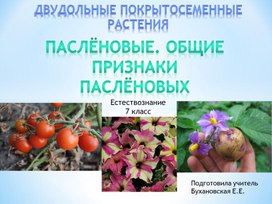 ДВУДОЛЬНЫЕ ПОКРЫТОСЕМЕННЫЕ РАСТЕНИЯ

ПАСЛЁНОВЫЕ. ОБЩИЕ ПРИЗНАКИ ПАСЛЁНОВЫХ

Естествознание
7 класс

Подготовила учитель
Бухановская Е.Е.